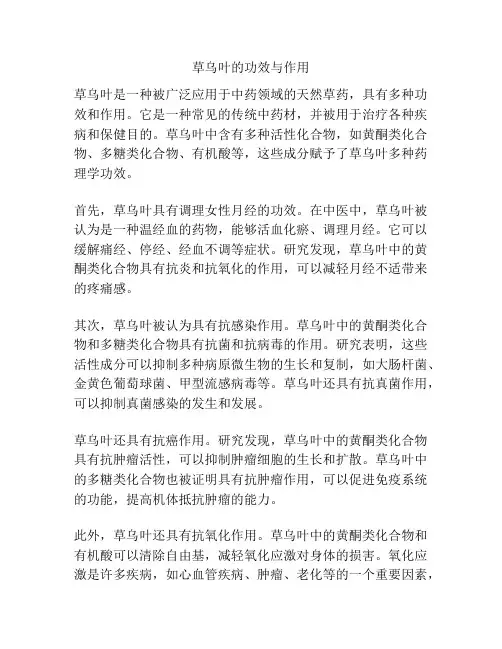 草乌叶的功效与作用

草乌叶是一种被广泛应用于中药领域的天然草药，具有多种功效和作用。它是一种常见的传统中药材，并被用于治疗各种疾病和保健目的。草乌叶中含有多种活性化合物，如黄酮类化合物、多糖类化合物、有机酸等，这些成分赋予了草乌叶多种药理学功效。

首先，草乌叶具有调理女性月经的功效。在中医中，草乌叶被认为是一种温经血的药物，能够活血化瘀、调理月经。它可以缓解痛经、停经、经血不调等症状。研究发现，草乌叶中的黄酮类化合物具有抗炎和抗氧化的作用，可以减轻月经不适带来的疼痛感。

其次，草乌叶被认为具有抗感染作用。草乌叶中的黄酮类化合物和多糖类化合物具有抗菌和抗病毒的作用。研究表明，这些活性成分可以抑制多种病原微生物的生长和复制，如大肠杆菌、金黄色葡萄球菌、甲型流感病毒等。草乌叶还具有抗真菌作用，可以抑制真菌感染的发生和发展。

草乌叶还具有抗癌作用。研究发现，草乌叶中的黄酮类化合物具有抗肿瘤活性，可以抑制肿瘤细胞的生长和扩散。草乌叶中的多糖类化合物也被证明具有抗肿瘤作用，可以促进免疫系统的功能，提高机体抵抗肿瘤的能力。

此外，草乌叶还具有抗氧化作用。草乌叶中的黄酮类化合物和有机酸可以清除自由基，减轻氧化应激对身体的损害。氧化应激是许多疾病，如心血管疾病、肿瘤、老化等的一个重要因素，